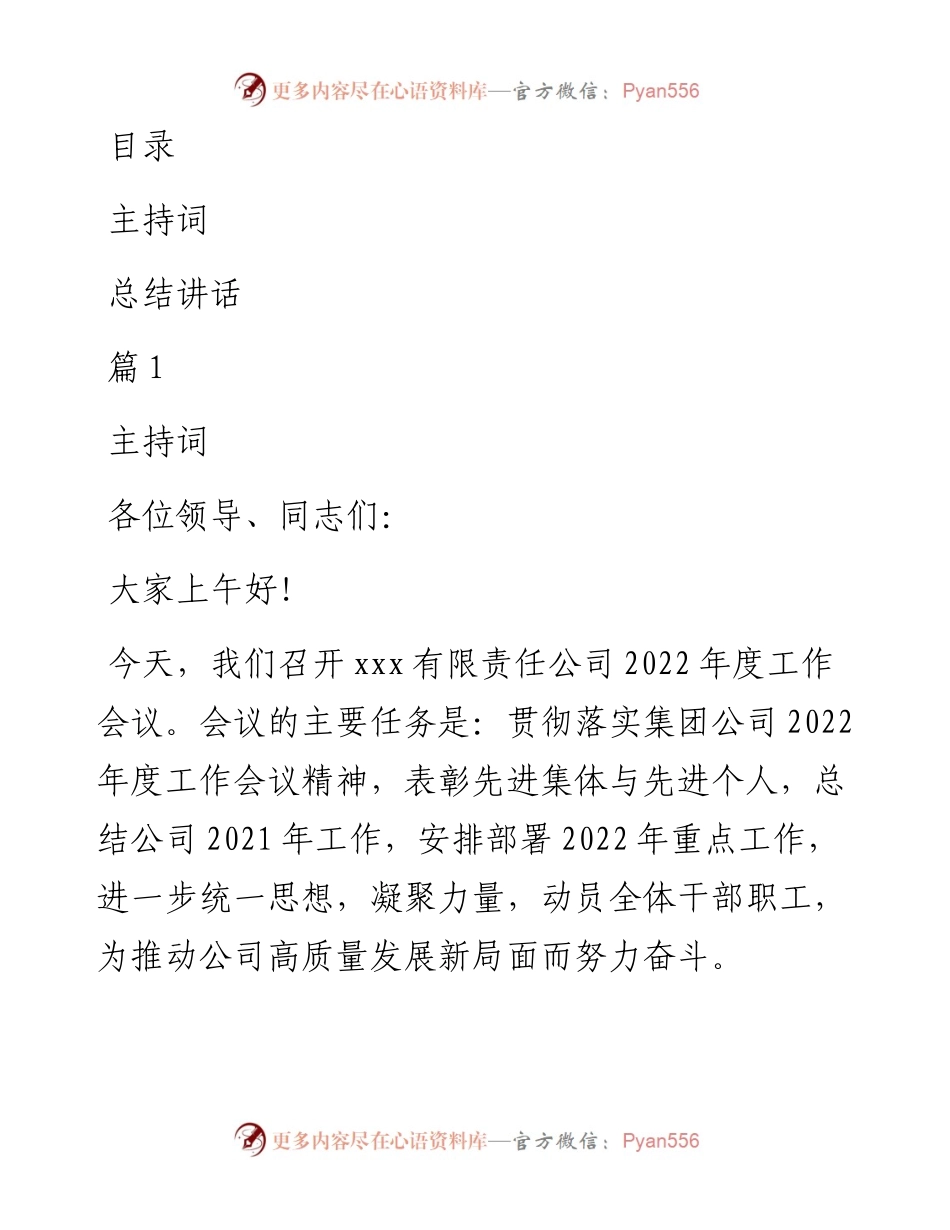 更多内容尽在心语资料库—官方微信：Pyan556

目录

主持词

总结讲话

篇 1

主持词

各位领导、同志们:

大家上午好!

今天，我们召开 xxx 有限责任公司 2022 年度工作会议。会议的主要任务是：贯彻落实集团公司 2022 年度工作会议精神，表彰先进集体与先进个人，总结公司 2021 年工作，安排部署 2022 年重点工作，进一步统一思想，凝聚力量，动员全体干部职工，为推动公司高质量发展新局面而努力奋斗。

更多内容尽在心语资料库—官方微信：Pyan556